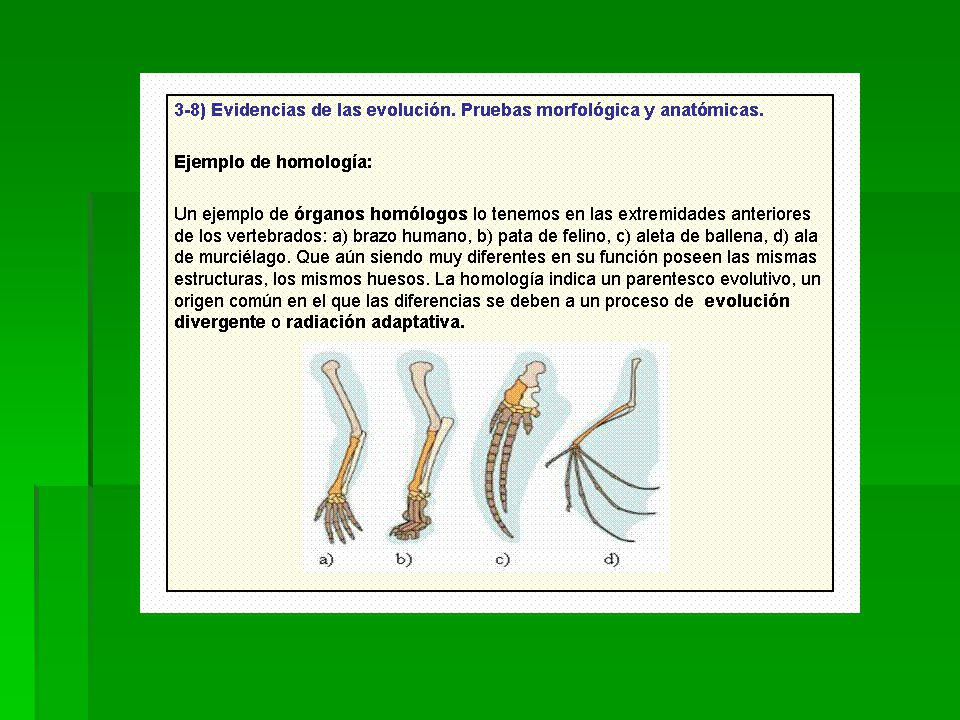 3-8) Evidencias de las evolución. Pruebas morfológica y anatómicas.

Ejemplo de homología:

Un ejemplo de órganos homólogos lo tenemos en las extremidades anteriores de los vertebrados: a) brazo humano, b) pata de felino, c) aleta de ballena, d) ala de murciélago. Que aún siendo muy diferentes en su función poseen las mismas estructuras, los mismos huesos. La homología indica un parentesco evolutivo, un origen común en el que las diferencias se deben a un proceso de evolución divergente o radiación adaptativa.

a) b) c) d)